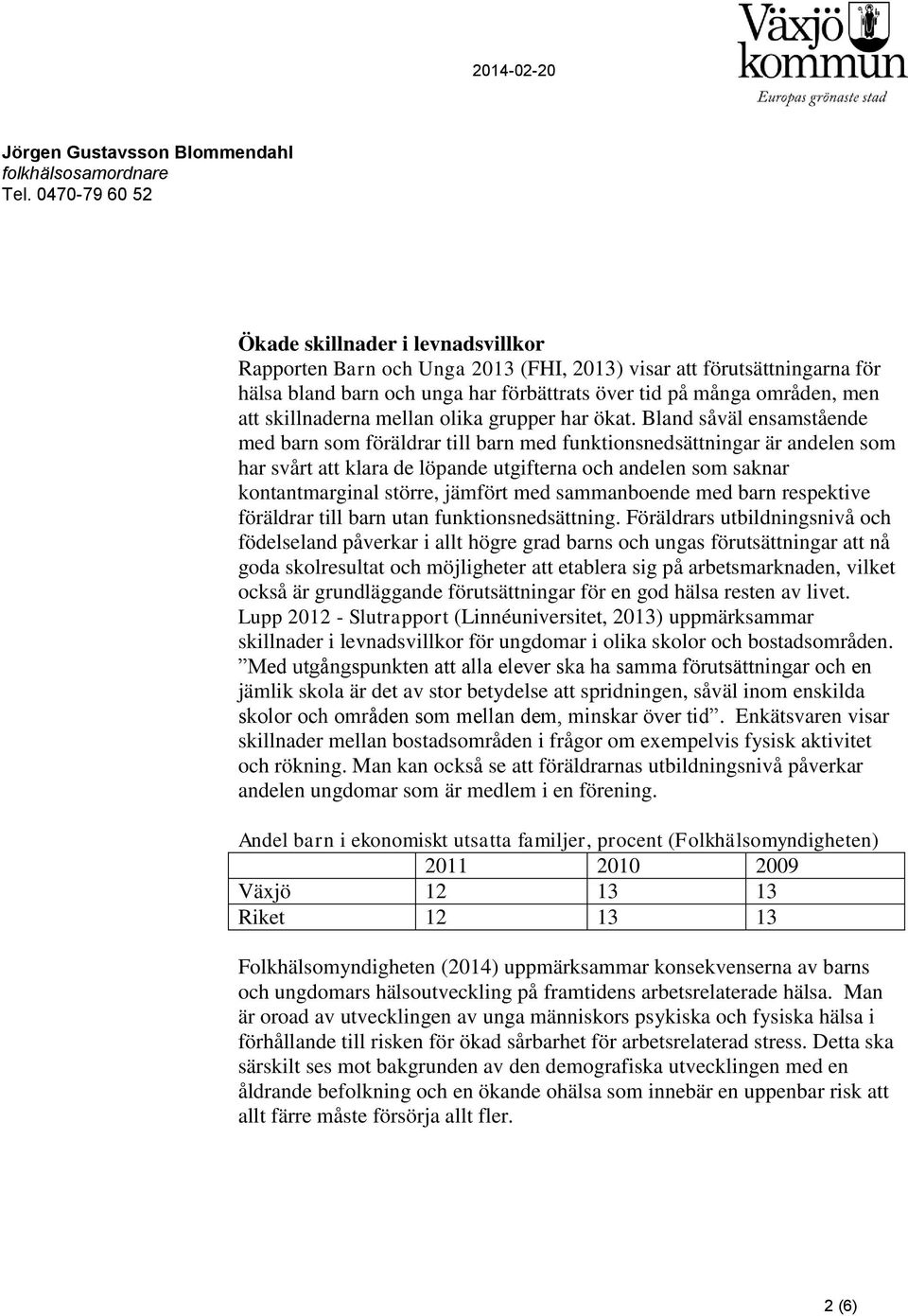 2014-02-20

Växjö kommun
Europas grönaste stad

Jörgen Gustavsson Blommendahl
folkhälsosamordnare
Tel. 0470-79 60 52

Ökade skillnader i levnadsvillkor
Rapporten Barn och Unga 2013 (FHI, 2013) visar att förutsättningarna för hälsa bland barn och unga har förbättrats över tid på många områden, men att skillnaderna mellan olika grupper har ökat. Bland såväl ensamstående med barn som föräldrar till barn med funktionsnedsättningar är andelen som har svårt att klara de löpande utgifterna och andelen som saknar kontantmarginal större, jämfört med sammanboende med barn respektive föräldrar till barn utan funktionsnedsättning. Föräldrars utbildningsnivå och födelseland påverkar i allt högre grad barns och ungas förutsättningar att nå goda skolresultat och möjligheter att etablera sig på arbetsmarknaden, vilket också är grundläggande förutsättningar för en god hälsa resten av livet. Lupp 2012 - Slutrapport (Linnéuniversitet, 2013) uppmärksammar skillnader i levnadsvillkor för ungdomar i olika skolor och bostadsområden. ”Med utgångspunkten att alla elever ska ha samma förutsättningar och en jämlik skola är det av stor betydelse att spridningen, såväl inom enskilda skolor och områden som mellan dem, minskar över tid”. Enkätsvaren visar skillnader mellan bostadsområden i frågor om exempelvis fysisk aktivitet och rökning. Man kan också se att föräldrarnas utbildningsnivå påverkar andelen ungdomar som är medlem i en förening.

Andel barn i ekonomiskt utsatta familjer, procent (Folkhälsomyndigheten)

| | 2011 | 2010 | 2009 |
|---|---|---|---|
| Växjö | 12 | 13 | 13 |
| Riket | 12 | 13 | 13 |

Folkhälsomyndigheten (2014) uppmärksammar konsekvenserna av barns och ungdomars hälsoutveckling på framtidens arbetsrelaterade hälsa. Man är oroad av utvecklingen av unga människors psykiska och fysiska hälsa i förhållande till risken för ökad sårbarhet för arbetsrelaterad stress. Detta ska särskilt ses mot bakgrunden av den demografiska utvecklingen med en åldrande befolkning och en ökande ohälsa som innebär en uppenbar risk att allt färre måste försörja allt fler.

2 (6)